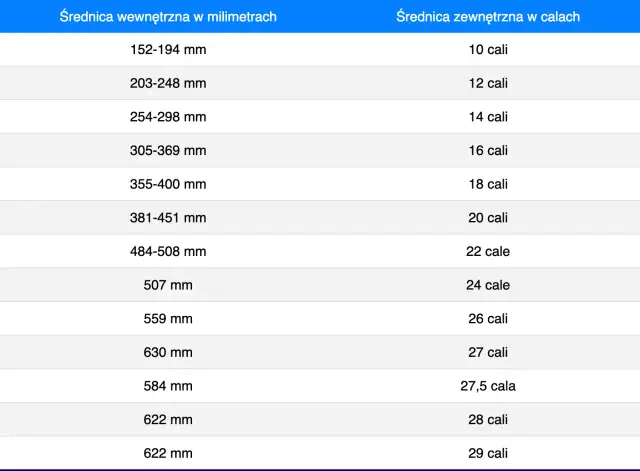 | Średnica wewnętrzna w milimetrach | Średnica zewnętrzna w calach |
|---|---|
| 152-194 mm | 10 cali |
| 203-248 mm | 12 cali |
| 254-298 mm | 14 cali |
| 305-369 mm | 16 cali |
| 355-400 mm | 18 cali |
| 381-451 mm | 20 cali |
| 484-508 mm | 22 cale |
| 507 mm | 24 cale |
| 559 mm | 26 cali |
| 630 mm | 27 cali |
| 584 mm | 27,5 cala |
| 622 mm | 28 cali |
| 622 mm | 29 cali |